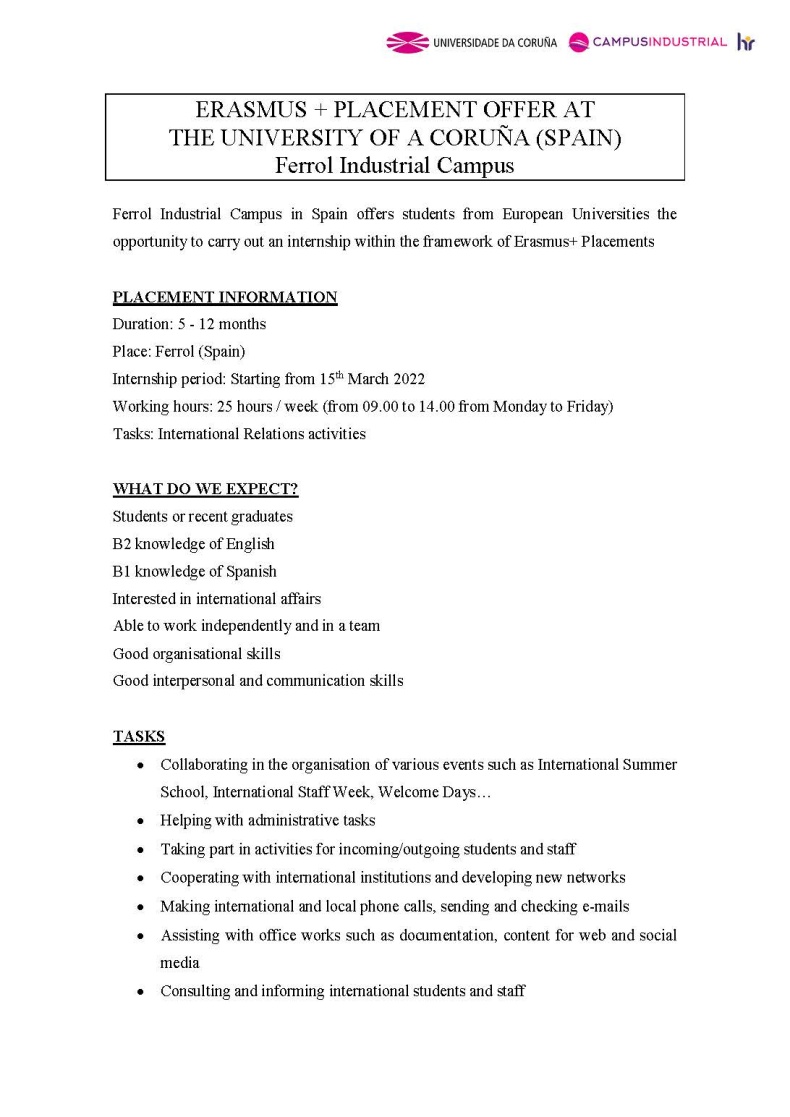 UNIVERSIDADE DA CORUÑA CAMPUSINDUSTRIAL hr

ERASMUS + PLACEMENT OFFER AT THE UNIVERSITY OF A CORUÑA (SPAIN)
Ferrol Industrial Campus

Ferrol Industrial Campus in Spain offers students from European Universities the opportunity to carry out an internship within the framework of Erasmus+ Placements

PLACEMENT INFORMATION
Duration: 5 - 12 months
Place: Ferrol (Spain)
Internship period: Starting from 15$^{th}$ March 2022
Working hours: 25 hours / week (from 09.00 to 14.00 from Monday to Friday)
Tasks: International Relations activities

WHAT DO WE EXPECT?
Students or recent graduates
B2 knowledge of English
B1 knowledge of Spanish
Interested in international affairs
Able to work independently and in a team
Good organisational skills
Good interpersonal and communication skills

TASKS
• Collaborating in the organisation of various events such as International Summer School, International Staff Week, Welcome Days…
• Helping with administrative tasks
• Taking part in activities for incoming/outgoing students and staff
• Cooperating with international institutions and developing new networks
• Making international and local phone calls, sending and checking e-mails
• Assisting with office works such as documentation, content for web and social media
• Consulting and informing international students and staff